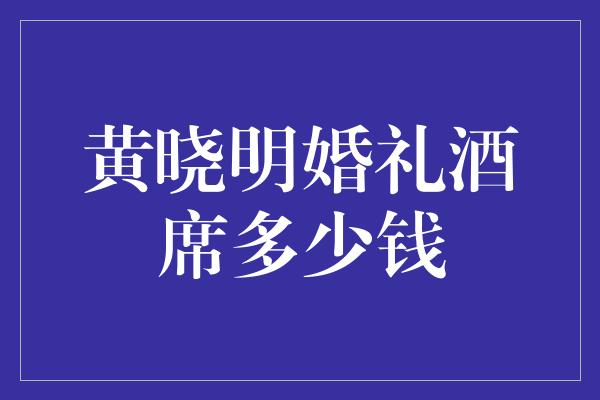 黄晓明婚礼酒席多少钱